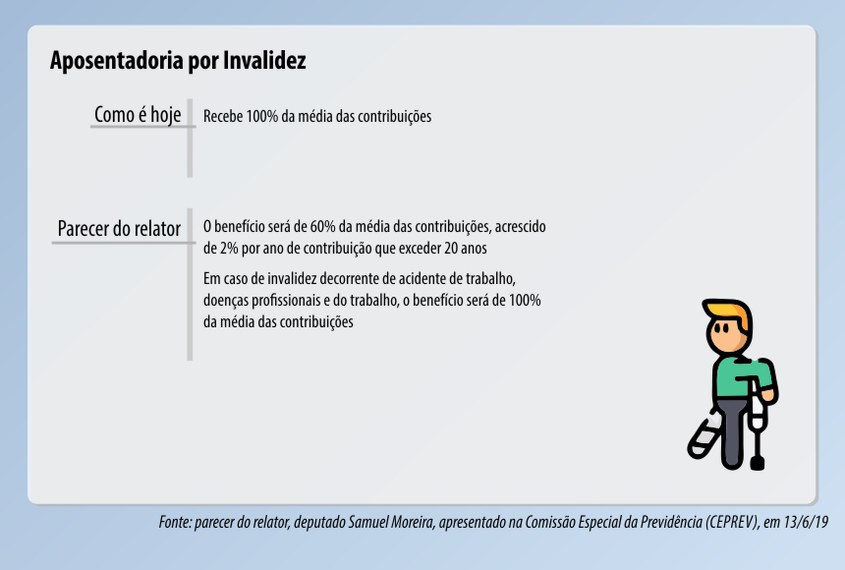 Aposentadoria por Invalidez

Como é hoje

Recebe 100% da média das contribuições

Parecer do relator

O benefício será de 60% da média das contribuições, acrescido de 2% por ano de contribuição que exceder 20 anos

Em caso de invalidez decorrente de acidente de trabalho, doenças profissionais e do trabalho, o benefício será de 100% da média das contribuições

Fonte: parecer do relator, deputado Samuel Moreira, apresentado na Comissão Especial da Previdência (CEPREV), em 13/6/19